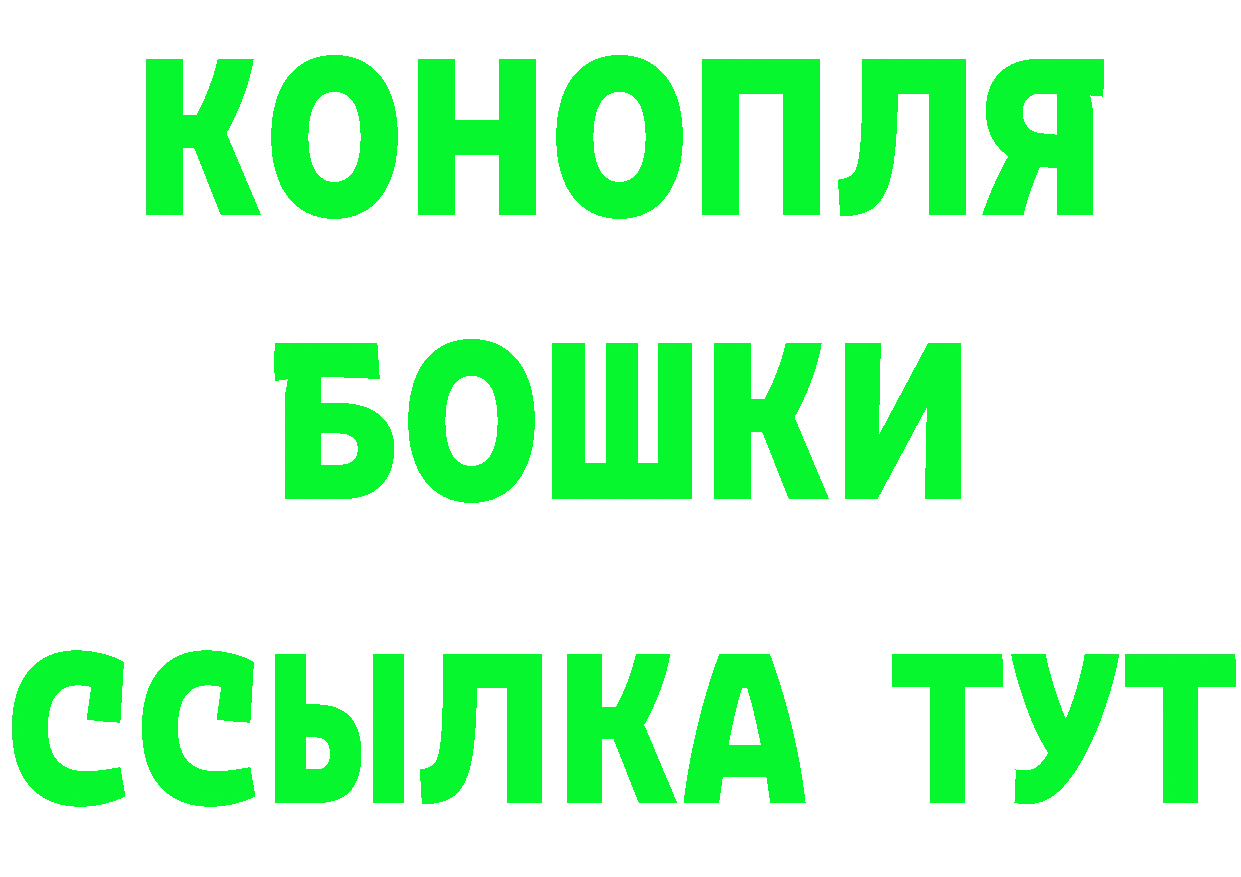 КОНОПЛЯ
БОШКИ
ССЫЛКА ТУТ